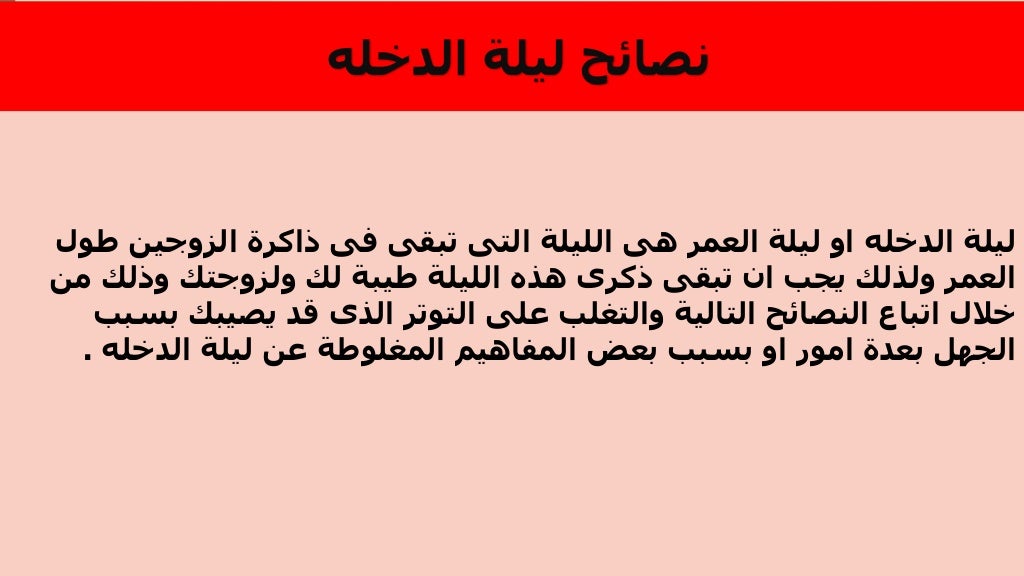 نصائح ليلة الدخله

ليلة الدخله او ليلة العمر هى الليلة التى تبقى فى ذاكرة الزوجين طول العمر ولذلك يجب ان تبقى ذكرى هذه الليلة طيبة لك ولزوجتك وذلك من خلال اتباع النصائح التالية والتغلب على التوتر الذى قد يصيبك بسبب الجهل بعدة امور او بسبب بعض المفاهيم المغلوطة عن ليلة الدخله .